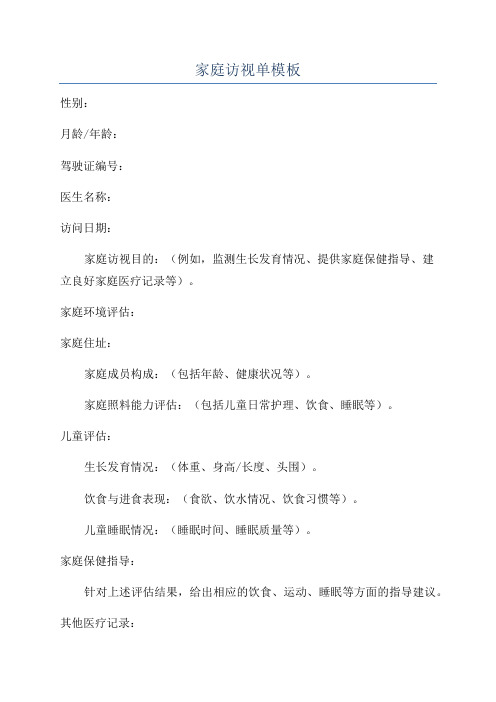 家庭访视单模板

性别：

月龄/年龄：

驾驶证编号：

医生名称：

访问日期：

家庭访视目的：（例如，监测生长发育情况、提供家庭保健指导、建立良好家庭医疗记录等）。

家庭环境评估：

家庭住址：

家庭成员构成：（包括年龄、健康状况等）。

家庭照料能力评估：（包括儿童日常护理、饮食、睡眠等）。

儿童评估：

生长发育情况：（体重、身高/长度、头围）。

饮食与进食表现：（食欲、饮水情况、饮食习惯等）。

儿童睡眠情况：（睡眠时间、睡眠质量等）。

家庭保健指导：

针对上述评估结果，给出相应的饮食、运动、睡眠等方面的指导建议。

其他医疗记录：